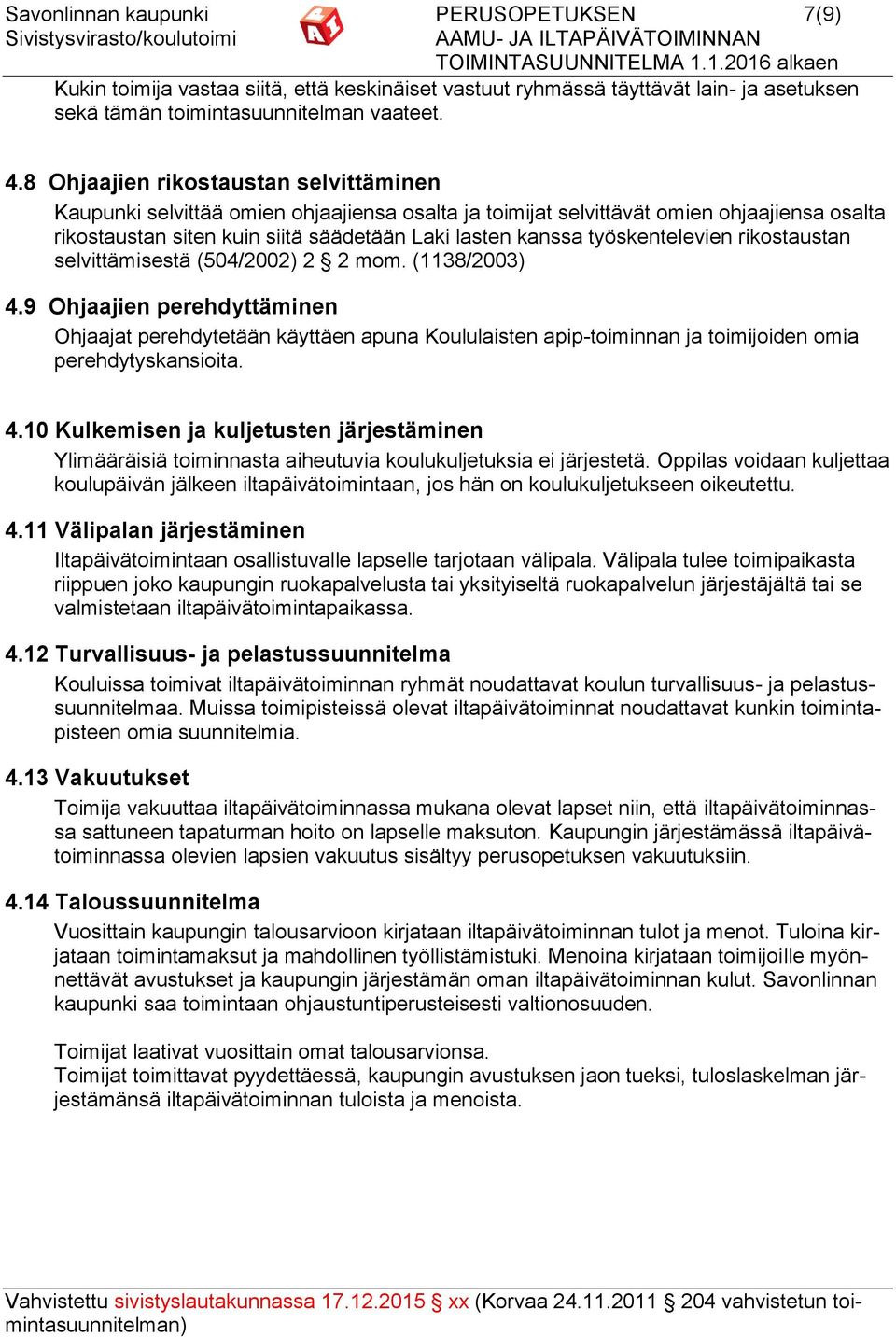 Savonlinnan kaupunki
Sivistysvirasto/koulutoimi

PERUSOPETUKSEN AAMU- JA ILTAPÄIVÄTOIMINNAN TOIMINTASUUNNITELMA 1.1.2016 alkaen

7(9)

Kukin toimija vastaa siitä, että keskinäiset vastuut ryhmässä täyttävät lain- ja asetuksen sekä tämän toimintasuunnitelman vaateet.

4.8 Ohjaajien rikostaustan selvittäminen
Kaupunki selvittää omien ohjaajiensa osalta ja toimijat selvittävät omien ohjaajiensa osalta rikostaustan siten kuin siitä säädetään Laki lasten kanssa työskentelevien rikostaustan selvittämisestä (504/2002) 2 § 2 mom. (1138/2003)

4.9 Ohjaajien perehdyttäminen
Ohjaajat perehdytetään käyttäen apuna Koululaisten apip-toiminnan ja toimijoiden omia perehdytyskansioita.

4.10 Kulkemisen ja kuljetusten järjestäminen
Ylimääräisiä toiminnasta aiheutuvia koulukuljetuksia ei järjestetä. Oppilas voidaan kuljettaa koulupäivän jälkeen iltapäivätoimintaan, jos hän on koulukuljetukseen oikeutettu.

4.11 Välipalan järjestäminen
Iltapäivätoimintaan osallistuvalle lapselle tarjotaan välipala. Välipala tulee toimipaikasta riippuen joko kaupungin ruokapalvelusta tai yksityiseltä ruokapalvelun järjestäjältä tai se valmistetaan iltapäivätoimintapaikassa.

4.12 Turvallisuus- ja pelastussuunnitelma
Kouluissa toimivat iltapäivätoiminnan ryhmät noudattavat koulun turvallisuus- ja pelastussuunnitelmaa. Muissa toimipisteissä olevat iltapäivätoiminnat noudattavat kunkin toimintapisteen omia suunnitelmia.

4.13 Vakuutukset
Toimija vakuuttaa iltapäivätoiminnassa mukana olevat lapset niin, että iltapäivätoiminnassa sattuneen tapaturman hoito on lapselle maksuton. Kaupungin järjestämässä iltapäivätoiminnassa olevien lapsien vakuutus sisältyy perusopetuksen vakuutuksiin.

4.14 Taloussuunnitelma
Vuosittain kaupungin talousarvioon kirjataan iltapäivätoiminnan tulot ja menot. Tuloina kirjataan toimintamaksut ja mahdollinen työllistämistuki. Menoina kirjataan toimijoille myönnettävät avustukset ja kaupungin järjestämän oman iltapäivätoiminnan kulut. Savonlinnan kaupunki saa toimintaan ohjaustuntiperusteisesti valtionosuuden.

Toimijat laativat vuosittain omat talousarvionsa.
Toimijat toimittavat pyydettäessä, kaupungin avustuksen jaon tueksi, tuloslaskelman järjestämänsä iltapäivätoiminnan tuloista ja menoista.

Vahvistettu sivistyslautakunnassa 17.12.2015 § xx (Korvaa 24.11.2011 § 204 vahvistetun toimintasuunnitelman)